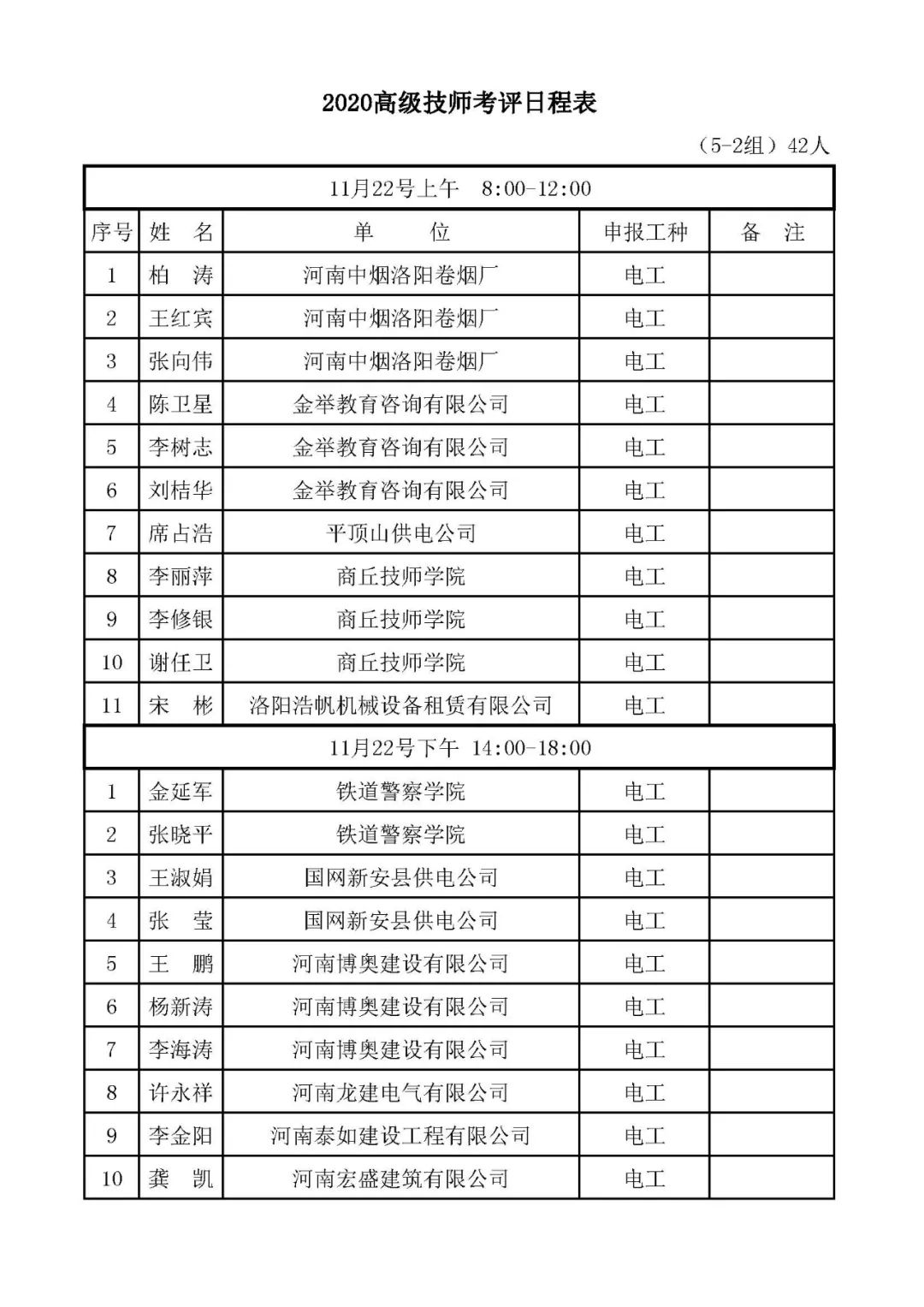 2020高级技师考评日程表

（5-2组）42人

| 11月22号上午 8:00-12:00 | | | | |
|---|---|---|---|---|
| 序号 | 姓　名 | 单　　位 | 申报工种 | 备　注 |
| 1 | 柏　涛 | 河南中烟洛阳卷烟厂 | 电工 | |
| 2 | 王红宾 | 河南中烟洛阳卷烟厂 | 电工 | |
| 3 | 张向伟 | 河南中烟洛阳卷烟厂 | 电工 | |
| 4 | 陈卫星 | 金举教育咨询有限公司 | 电工 | |
| 5 | 李树志 | 金举教育咨询有限公司 | 电工 | |
| 6 | 刘桔华 | 金举教育咨询有限公司 | 电工 | |
| 7 | 席占浩 | 平顶山供电公司 | 电工 | |
| 8 | 李丽萍 | 商丘技师学院 | 电工 | |
| 9 | 李修银 | 商丘技师学院 | 电工 | |
| 10 | 谢任卫 | 商丘技师学院 | 电工 | |
| 11 | 宋　彬 | 洛阳浩帆机械设备租赁有限公司 | 电工 | |
| 11月22号下午 14:00-18:00 | | | | |
| 1 | 金延军 | 铁道警察学院 | 电工 | |
| 2 | 张晓平 | 铁道警察学院 | 电工 | |
| 3 | 王淑娟 | 国网新安县供电公司 | 电工 | |
| 4 | 张　莹 | 国网新安县供电公司 | 电工 | |
| 5 | 王　鹏 | 河南博奥建设有限公司 | 电工 | |
| 6 | 杨新涛 | 河南博奥建设有限公司 | 电工 | |
| 7 | 李海涛 | 河南博奥建设有限公司 | 电工 | |
| 8 | 许永祥 | 河南龙建电气有限公司 | 电工 | |
| 9 | 李金阳 | 河南泰如建设工程有限公司 | 电工 | |
| 10 | 龚　凯 | 河南宏盛建筑有限公司 | 电工 | |